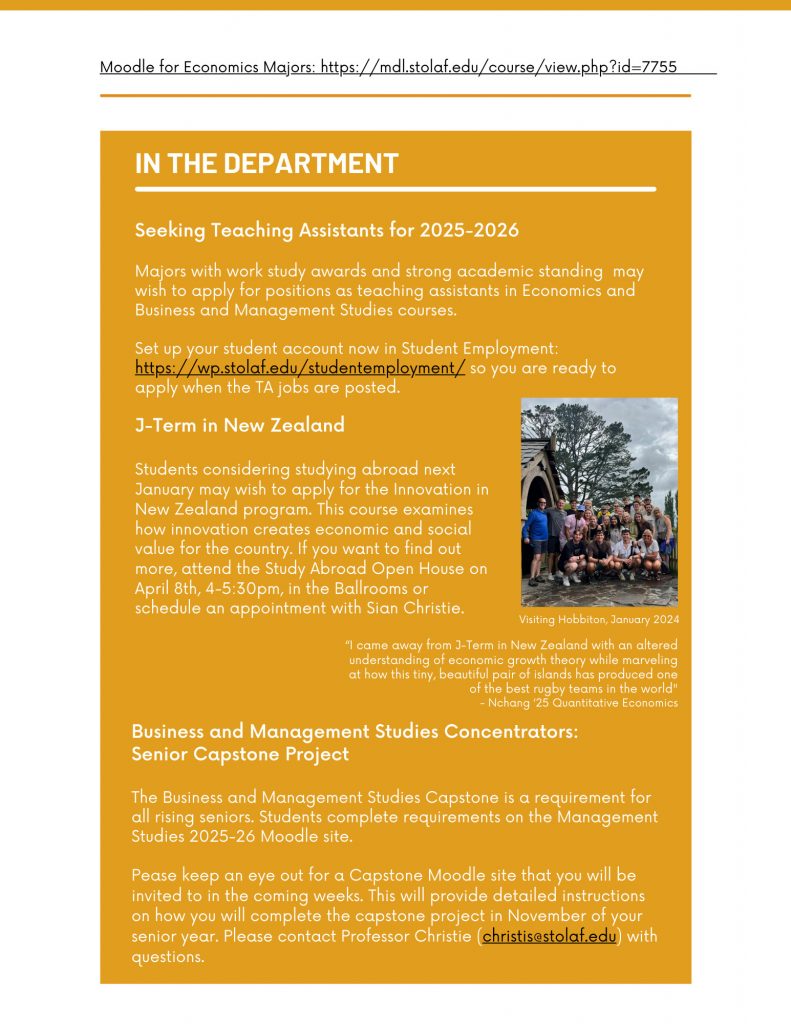 Moodle for Economics Majors: https://mdl.stolaf.edu/course/view.php?id=7755

IN THE DEPARTMENT

Seeking Teaching Assistants for 2025-2026

Majors with work study awards and strong academic standing may wish to apply for positions as teaching assistants in Economics and Business and Management Studies courses.

Set up your student account now in Student Employment: https://wp.stolaf.edu/studentemployment/ so you are ready to apply when the TA jobs are posted.

J-Term in New Zealand

Students considering studying abroad next January may wish to apply for the Innovation in New Zealand program. This course examines how innovation creates economic and social value for the country. If you want to find out more, attend the Study Abroad Open House on April 8th, 4-5:30pm, in the Ballrooms or schedule an appointment with Sian Christie.

Visiting Hobbiton, January 2024

"I came away from J-Term in New Zealand with an altered understanding of economic growth theory while marveling at how this tiny, beautiful pair of islands has produced one of the best rugby teams in the world"
- Nchang '25 Quantitative Economics

Business and Management Studies Concentrators: Senior Capstone Project

The Business and Management Studies Capstone is a requirement for all rising seniors. Students complete requirements on the Management Studies 2025-26 Moodle site.

Pease keep an eye out for a Capstone Moodle site that you will be invited to in the coming weeks. This will provide detailed instructions on how you will complete the capstone project in November of your senior year. Please contact Professor Christie (christis@stolaf.edu) with questions.